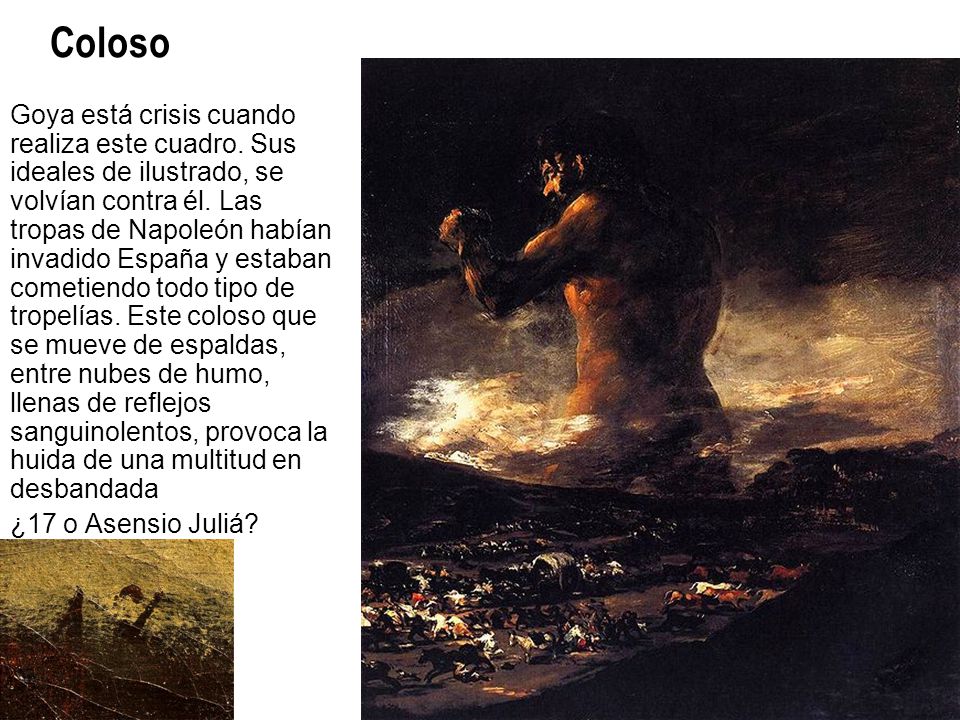 Coloso

Goya está crisis cuando realiza este cuadro. Sus ideales de ilustrado, se volvían contra él. Las tropas de Napoleón habían invadido España y estaban cometiendo todo tipo de tropelías. Este coloso que se mueve de espaldas, entre nubes de humo, llenas de reflejos sanguinolentos, provoca la huida de una multitud en desbandada

¿17 o Asensio Juliá?